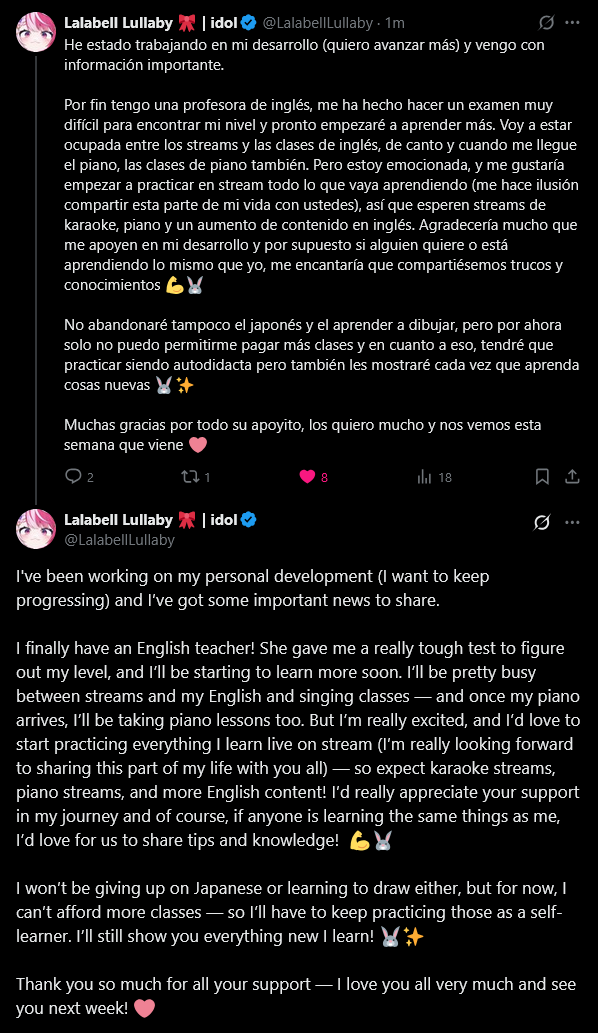 Lalabell Lullaby 🎀 | idol @LalabellLullaby · 1m

He estado trabajando en mi desarrollo (quiero avanzar más) y vengo con información importante.

Por fin tengo una profesora de inglés, me ha hecho hacer un examen muy difícil para encontrar mi nivel y pronto empezaré a aprender más. Voy a estar ocupada entre los streams y las clases de inglés, de canto y cuando me llegue el piano, las clases de piano también. Pero estoy emocionada, y me gustaría empezar a practicar en stream todo lo que vaya aprendiendo (me hace ilusión compartir esta parte de mi vida con ustedes), así que esperen streams de karaoke, piano y un aumento de contenido en inglés. Agradecería mucho que me apoyen en mi desarrollo y por supuesto si alguien quiere o está aprendiendo lo mismo que yo, me encantaría que compartiésemos trucos y conocimientos 💪🐰

No abandonaré tampoco el japonés y el aprender a dibujar, pero por ahora solo no puedo permitirme pagar más clases y en cuanto a eso, tendré que practicar siendo autodidacta pero también les mostraré cada vez que aprenda cosas nuevas 🐰✨

Muchas gracias por todo su apoyito, los quiero mucho y nos vemos esta semana que viene 🩷

2 1 8 18

Lalabell Lullaby 🎀 | idol
@LalabellLullaby

I've been working on my personal development (I want to keep progressing) and I've got some important news to share.

I finally have an English teacher! She gave me a really tough test to figure out my level, and I'll be starting to learn more soon. I'll be pretty busy between streams and my English and singing classes — and once my piano arrives, I'll be taking piano lessons too. But I'm really excited, and I'd love to start practicing everything I learn live on stream (I'm really looking forward to sharing this part of my life with you all) — so expect karaoke streams, piano streams, and more English content! I'd really appreciate your support in my journey and of course, if anyone is learning the same things as me, I'd love for us to share tips and knowledge! 💪🐰

I won't be giving up on Japanese or learning to draw either, but for now, I can't afford more classes — so I'll have to keep practicing those as a self-learner. I'll still show you everything new I learn! 🐰✨

Thank you so much for all your support — I love you all very much and see you next week! 🩷